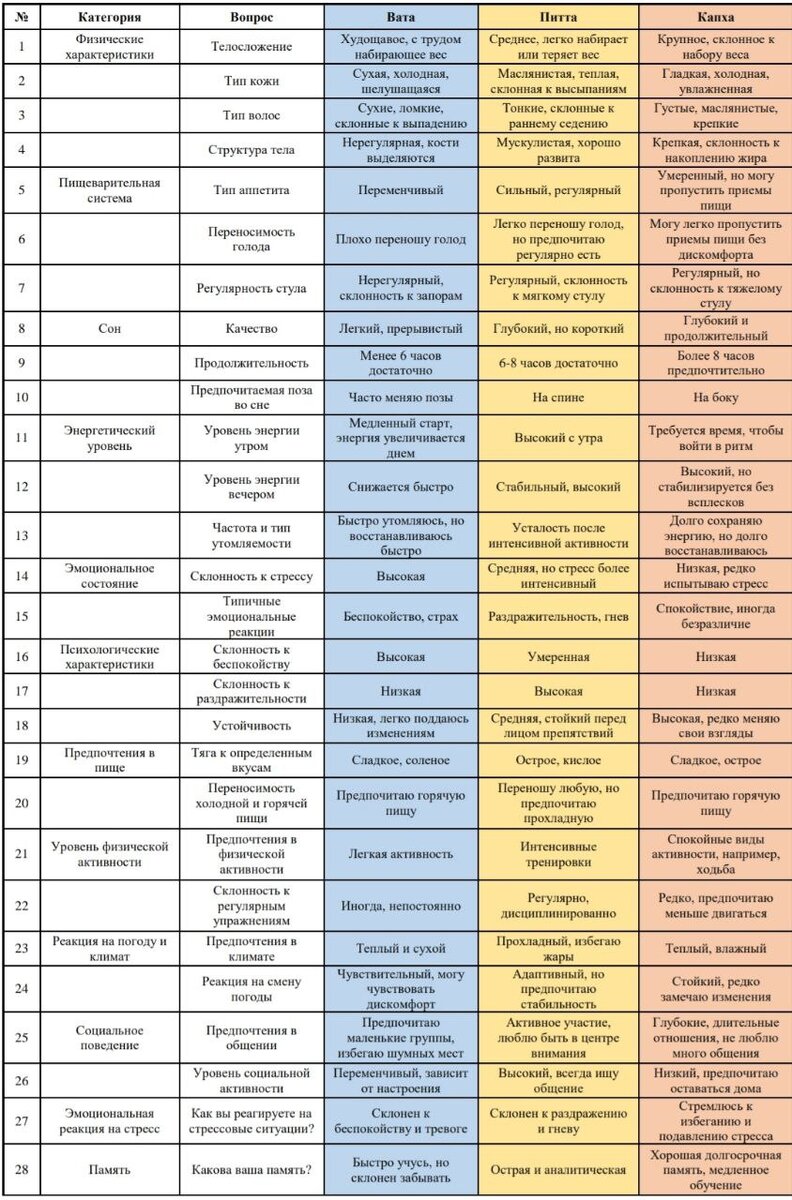 | № | Категория | Вопрос | Вата | Питта | Капха |
|---|---|---|---|---|---|
| 1 | Физические характеристики | Телосложение | Худощавое, с трудом набирающее вес | Среднее, легко набирает или теряет вес | Крупное, склонное к набору веса |
| 2 | | Тип кожи | Сухая, холодная, шелушащаяся | Маслянистая, теплая, склонная к высыпаниям | Гладкая, холодная, увлажненная |
| 3 | | Тип волос | Сухие, ломкие, склонные к выпадению | Тонкие, склонные к раннему седению | Густые, маслянистые, крепкие |
| 4 | | Структура тела | Нерегулярная, кости выделяются | Мускулистая, хорошо развита | Крепкая, склонность к накоплению жира |
| 5 | Пищеварительная система | Тип аппетита | Переменчивый | Сильный, регулярный | Умеренный, но могу пропустить приемы пищи |
| 6 | | Переносимость голода | Плохо переношу голод | Легко переношу голод, но предпочитаю регулярно есть | Могу легко пропустить приемы пищи без дискомфорта |
| 7 | | Регулярность стула | Нерегулярный, склонность к запорам | Регулярный, склонность к мягкому стулу | Регулярный, но склонность к тяжелому стулу |
| 8 | Сон | Качество | Легкий, прерывистый | Глубокий, но короткий | Глубокий и продолжительный |
| 9 | | Продолжительность | Менее 6 часов достаточно | 6-8 часов достаточно | Более 8 часов предпочтительно |
| 10 | | Предпочитаемая поза во сне | Часто меняю позы | На спине | На боку |
| 11 | Энергетический уровень | Уровень энергии утром | Медленный старт, энергия увеличивается днем | Высокий с утра | Требуется время, чтобы войти в ритм |
| 12 | | Уровень энергии вечером | Снижается быстро | Стабильный, высокий | Высокий, но стабилизируется без всплесков |
| 13 | | Частота и тип утомляемости | Быстро утомляюсь, но восстанавливаюсь быстро | Усталость после интенсивной активности | Долго сохраняю энергию, но долго восстанавливаюсь |
| 14 | Эмоциональное состояние | Склонность к стрессу | Высокая | Средняя, но стресс более интенсивный | Низкая, редко испытываю стресс |
| 15 | | Типичные эмоциональные реакции | Беспокойство, страх | Раздражительность, гнев | Спокойствие, иногда безразличие |
| 16 | Психологические характеристики | Склонность к беспокойству | Высокая | Умеренная | Низкая |
| 17 | | Склонность к раздражительности | Низкая | Высокая | Низкая |
| 18 | | Устойчивость | Низкая, легко поддаюсь изменениям | Средняя, стойкий перед лицом препятствий | Высокая, редко меняю свои взгляды |
| 19 | Предпочтения в пище | Тяга к определенным вкусам | Сладкое, соленое | Острое, кислое | Сладкое, острое |
| 20 | | Переносимость холодной и горячей пищи | Предпочитаю горячую пищу | Переношу любую, но предпочитаю прохладную | Предпочитаю горячую пищу |
| 21 | Уровень физической активности | Предпочтения в физической активности | Легкая активность | Интенсивные тренировки | Спокойные виды активности, например, ходьба |
| 22 | | Склонность к регулярным упражнениям | Иногда, непостоянно | Регулярно, дисциплинированно | Редко, предпочитаю меньше двигаться |
| 23 | Реакция на погоду и климат | Предпочтения в климате | Теплый и сухой | Прохладный, избегаю жары | Теплый, влажный |
| 24 | | Реакция на смену погоды | Чувствительный, могу чувствовать дискомфорт | Адаптивный, но предпочитаю стабильность | Стойкий, редко замечаю изменения |
| 25 | Социальное поведение | Предпочтения в общении | Предпочитаю маленькие группы, избегаю шумных мест | Активное участие, люблю быть в центре внимания | Глубокие, длительные отношения, не люблю много общения |
| 26 | | Уровень социальной активности | Переменчивый, зависит от настроения | Высокий, всегда ищу общение | Низкий, предпочитаю оставаться дома |
| 27 | Эмоциональная реакция на стресс | Как вы реагируете на стрессовые ситуации? | Склонен к беспокойству и тревоге | Склонен к раздражению и гневу | Стремлюсь к избеганию и подавлению стресса |
| 28 | Память | Какова ваша память? | Быстро учусь, но склонен забывать | Острая и аналитическая | Хорошая долгосрочная память, медленное обучение |